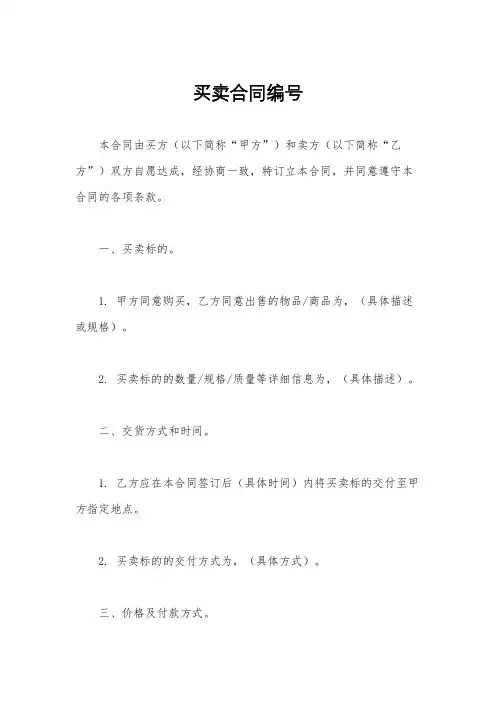 买卖合同编号

本合同由买方（以下简称“甲方”）和卖方（以下简称“乙方”）双方自愿达成，经协商一致，特订立本合同，并同意遵守本合同的各项条款。

一、买卖标的。

1. 甲方同意购买，乙方同意出售的物品/商品为，（具体描述或规格）。

2. 买卖标的的数量/规格/质量等详细信息为，（具体描述）。

二、交货方式和时间。

1. 乙方应在本合同签订后（具体时间）内将买卖标的交付至甲方指定地点。

2. 买卖标的的交付方式为，（具体方式）。

三、价格及付款方式。